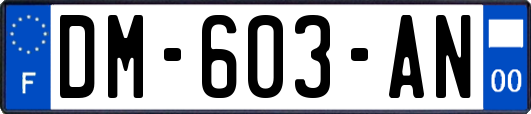 F
DM-603-AN
00